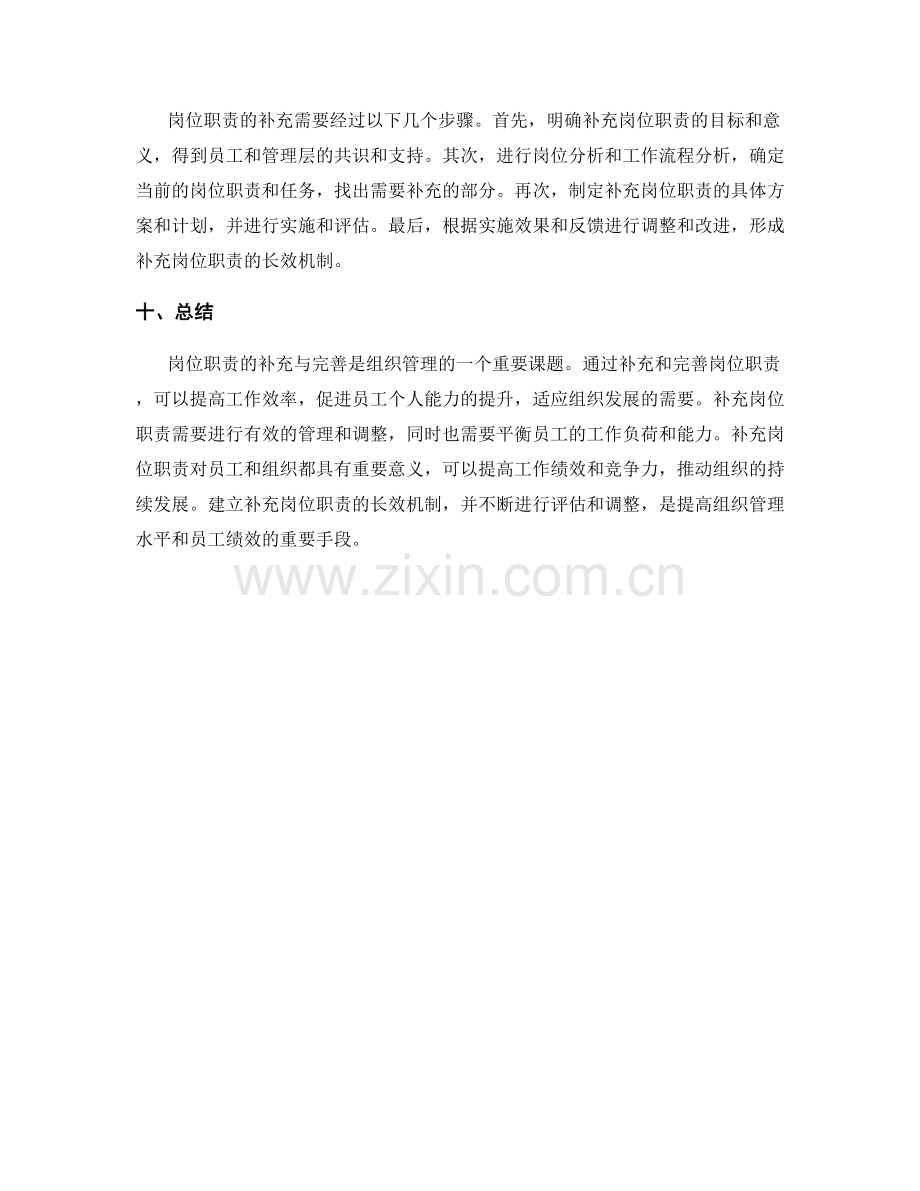 岗位职责的补充需要经过以下几个步骤。首先，明确补充岗位职责的目标和意义，得到员工和管理层的共识和支持。其次，进行岗位分析和工作流程分析，确定当前的岗位职责和任务，找出需要补充的部分。再次，制定补充岗位职责的具体方案和计划，并进行实施和评估。最后，根据实施效果和反馈进行调整和改进，形成补充岗位职责的长效机制。

十、总结

岗位职责的补充与完善是组织管理的一个重要课题。通过补充和完善岗位职责，可以提高工作效率，促进员工个人能力的提升，适应组织发展的需要。补充岗位职责需要进行有效的管理和调整，同时也需要平衡员工的工作负荷和能力。补充岗位职责对员工和组织都具有重要意义，可以提高工作绩效和竞争力，推动组织的持续发展。建立补充岗位职责的长效机制，并不断进行评估和调整，是提高组织管理水平和员工绩效的重要手段。

www.zixin.com.cn